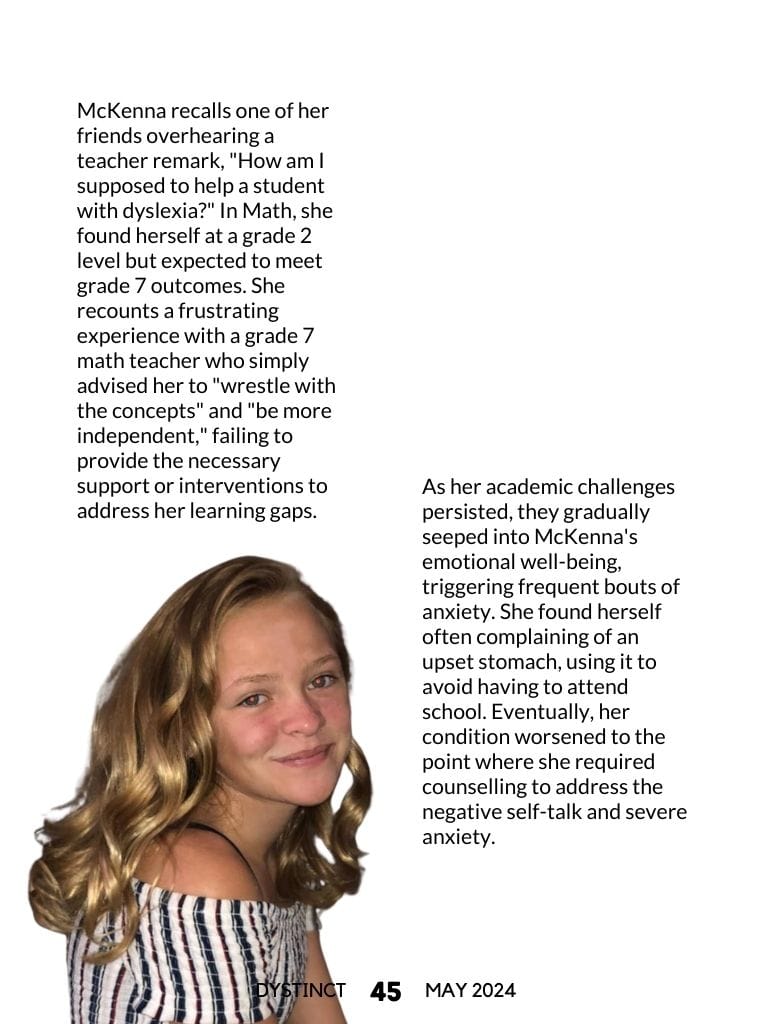 McKenna recalls one of her friends overhearing a teacher remark, "How am I supposed to help a student with dyslexia?" In Math, she found herself at a grade 2 level but expected to meet grade 7 outcomes. She recounts a frustrating experience with a grade 7 math teacher who simply advised her to "wrestle with the concepts" and "be more independent," failing to provide the necessary support or interventions to address her learning gaps.

As her academic challenges persisted, they gradually seeped into McKenna's emotional well-being, triggering frequent bouts of anxiety. She found herself often complaining of an upset stomach, using it to avoid having to attend school. Eventually, her condition worsened to the point where she required counselling to address the negative self-talk and severe anxiety.

DYSTINCT 45 MAY 2024